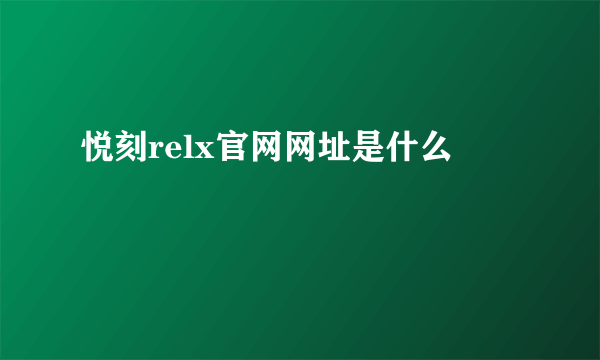 悦刻relx官网网址是什么